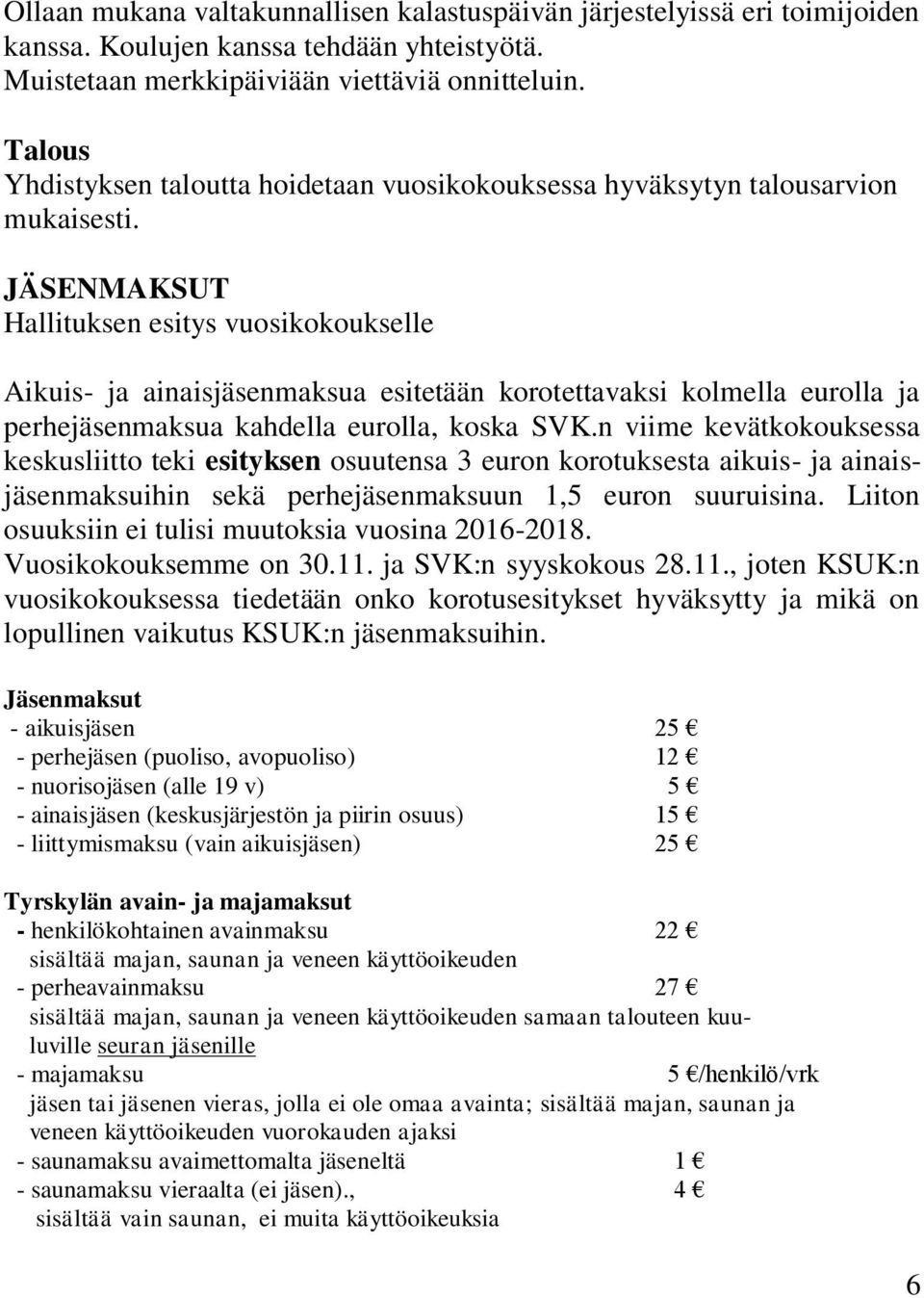 Ollaan mukana valtakunnallisen kalastuspäivän järjestelyissä eri toimijoiden kanssa. Koulujen kanssa tehdään yhteistyötä.
Muistetaan merkkipäiviään viettäviä onnitteluin.

Talous
Yhdistyksen taloutta hoidetaan vuosikokouksessa hyväksytyn talousarvion mukaisesti.

JÄSENMAKSUT
Hallituksen esitys vuosikokoukselle

Aikuis- ja ainaisjäsenmaksua esitetään korotettavaksi kolmella eurolla ja perhejäsenmaksua kahdella eurolla, koska SVK.n viime kevätkokouksessa keskusliitto teki esityksen osuutensa 3 euron korotuksesta aikuis- ja ainaisjäsenmaksuihin sekä perhejäsenmaksuun 1,5 euron suuruisina. Liiton osuuksiin ei tulisi muutoksia vuosina 2016-2018.
Vuosikokouksemme on 30.11. ja SVK:n syyskokous 28.11., joten KSUK:n vuosikokouksessa tiedetään onko korotusesitykset hyväksytty ja mikä on lopullinen vaikutus KSUK:n jäsenmaksuihin.

Jäsenmaksut
- aikuisjäsen 25 €
- perhejäsen (puoliso, avopuoliso) 12 €
- nuorisojäsen (alle 19 v) 5 €
- ainaisjäsen (keskusjärjestön ja piirin osuus) 15 €
- liittymismaksu (vain aikuisjäsen) 25 €

Tyrskylän avain- ja majamaksut
- henkilökohtainen avainmaksu 22 €
sisältää majan, saunan ja veneen käyttöoikeuden
- perheavainmaksu 27 €
sisältää majan, saunan ja veneen käyttöoikeuden samaan talouteen kuuluville seuran jäsenille
- majamaksu 5 €/henkilö/vrk
jäsen tai jäsenen vieras, jolla ei ole omaa avainta; sisältää majan, saunan ja veneen käyttöoikeuden vuorokauden ajaksi
- saunamaksu avaimettomalta jäseneltä 1 €
- saunamaksu vieraalta (ei jäsen)., 4 €
sisältää vain saunan, ei muita käyttöoikeuksia

6